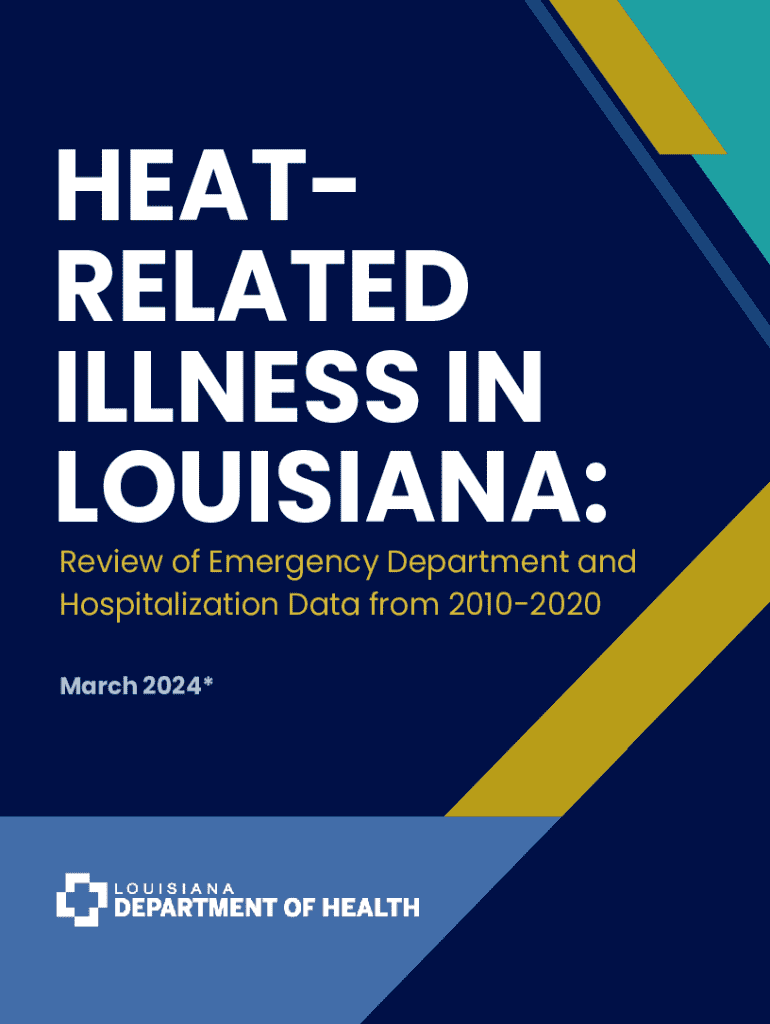 HEAT-
RELATED
ILLNESS IN
LOUISIANA:

Review of Emergency Department and Hospitalization Data from 2010-2020

March 2024*

LOUISIANA
DEPARTMENT OF HEALTH